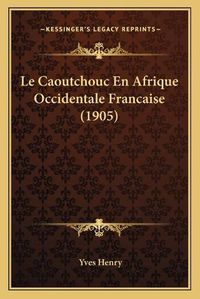 —KESSINGER'S LEGACY REPRINTS—

Le Caoutchouc En Afrique Occidentale Francaise (1905)

Yves Henry